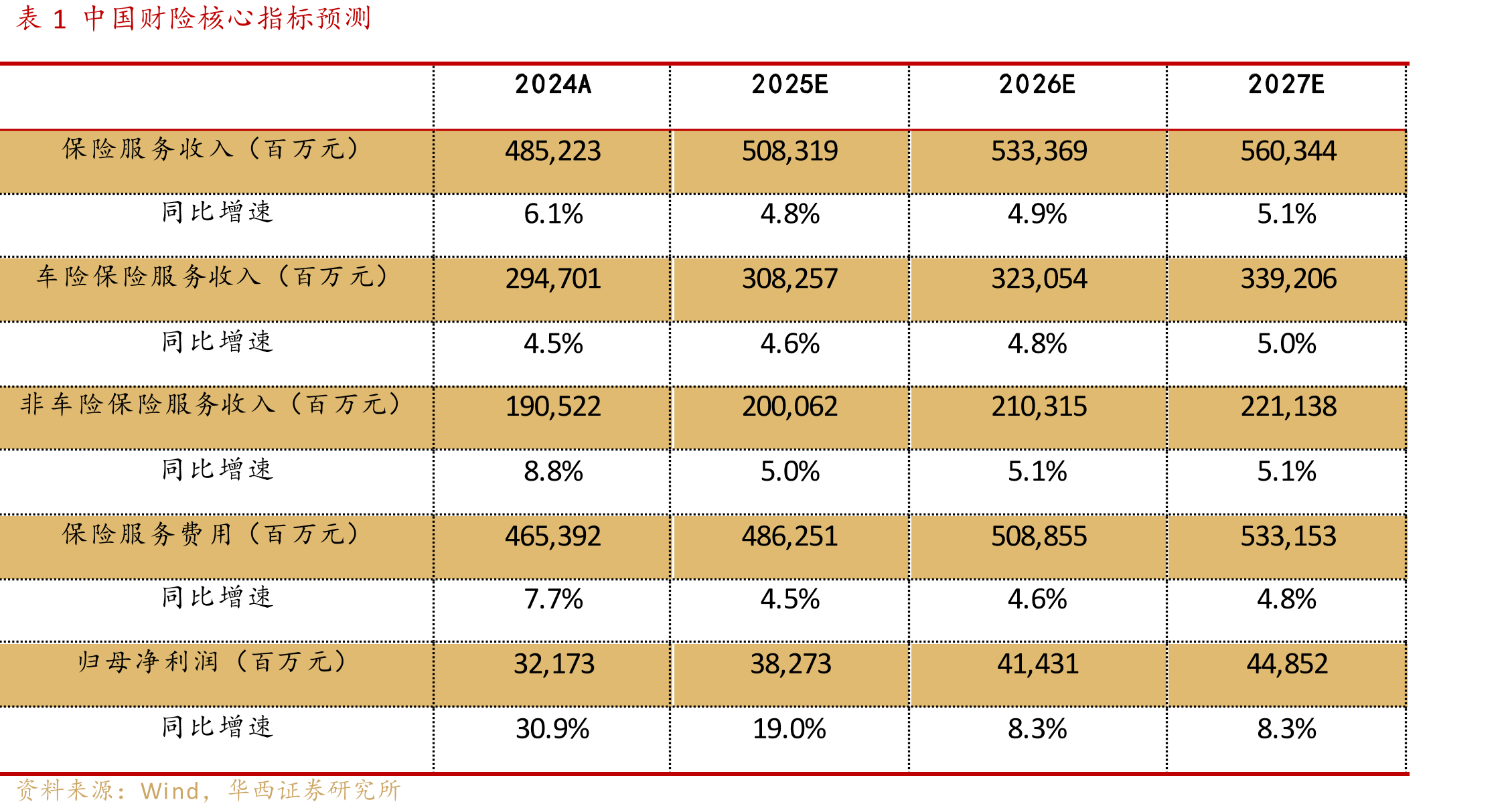 表1 中国财险核心指标预测

|  | 2024A | 2025E | 2026E | 2027E |
|---|---|---|---|---|
| 保险服务收入（百万元） | 485,223 | 508,319 | 533,369 | 560,344 |
| 同比增速 | 6.1% | 4.8% | 4.9% | 5.1% |
| 车险保险服务收入（百万元） | 294,701 | 308,257 | 323,054 | 339,206 |
| 同比增速 | 4.5% | 4.6% | 4.8% | 5.0% |
| 非车险保险服务收入（百万元） | 190,522 | 200,062 | 210,315 | 221,138 |
| 同比增速 | 8.8% | 5.0% | 5.1% | 5.1% |
| 保险服务费用（百万元） | 465,392 | 486,251 | 508,855 | 533,153 |
| 同比增速 | 7.7% | 4.5% | 4.6% | 4.8% |
| 归母净利润（百万元） | 32,173 | 38,273 | 41,431 | 44,852 |
| 同比增速 | 30.9% | 19.0% | 8.3% | 8.3% |

资料来源：Wind，华西证券研究所